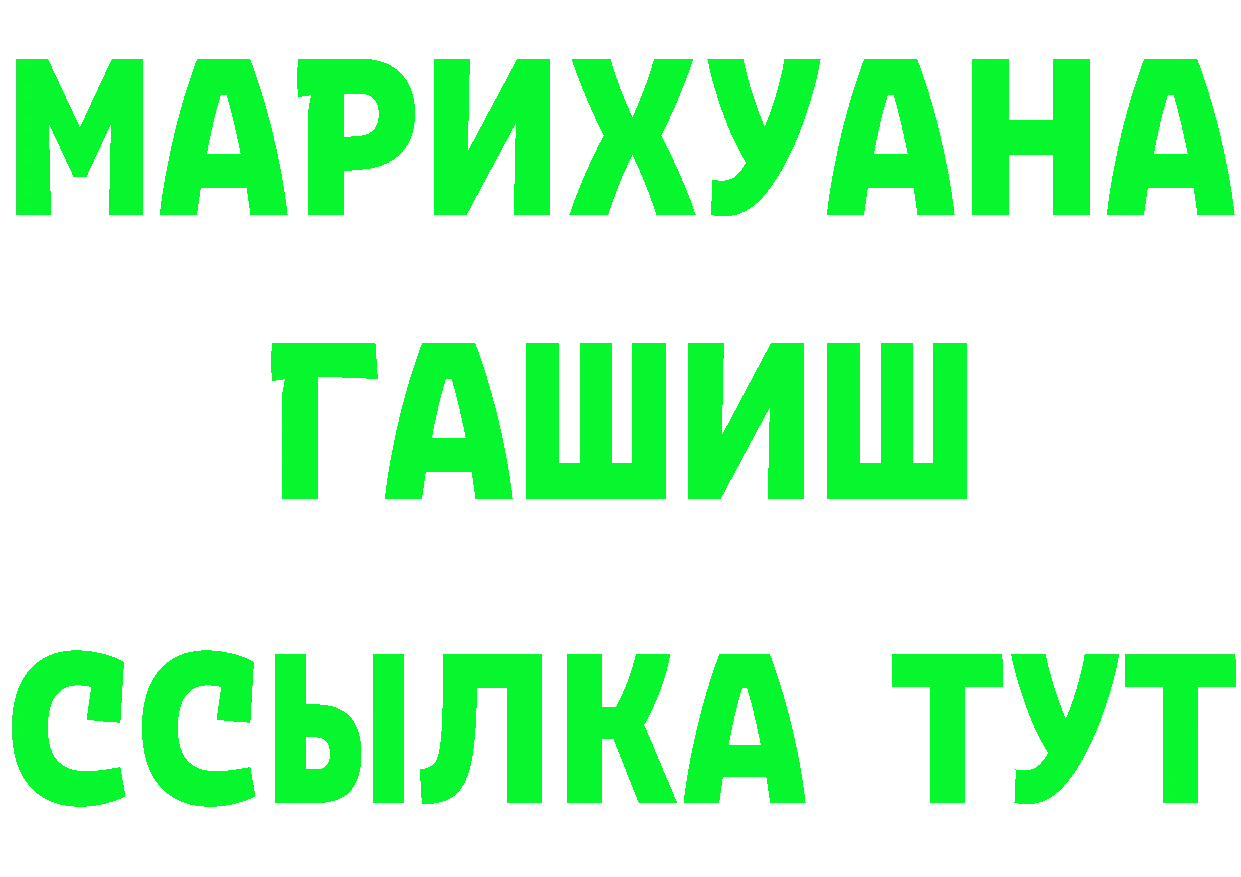 МАРИХУАНА
ГАШИШ
ССЫЛКА ТУТ